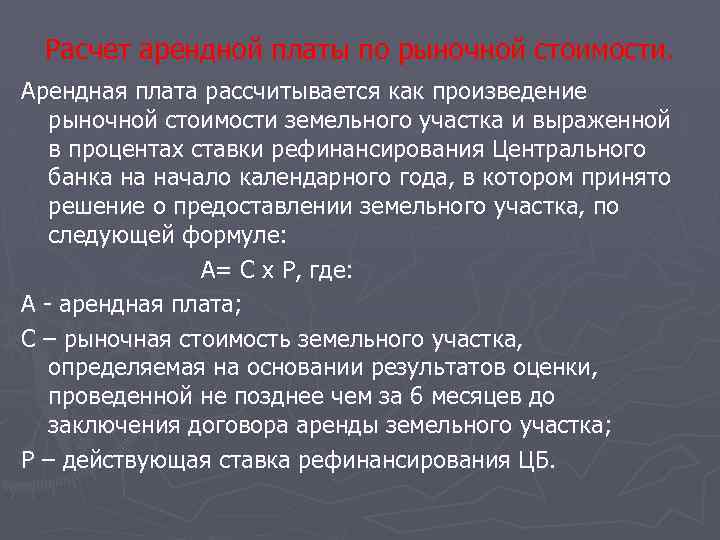 Расчет арендной платы по рыночной стоимости.

Арендная плата рассчитывается как произведение рыночной стоимости земельного участка и выраженной в процентах ставки рефинансирования Центрального банка на начало календарного года, в котором принято решение о предоставлении земельного участка, по следующей формуле:

А= С х Р, где:

А - арендная плата;

С – рыночная стоимость земельного участка, определяемая на основании результатов оценки, проведенной не позднее чем за 6 месяцев до заключения договора аренды земельного участка;

Р – действующая ставка рефинансирования ЦБ.